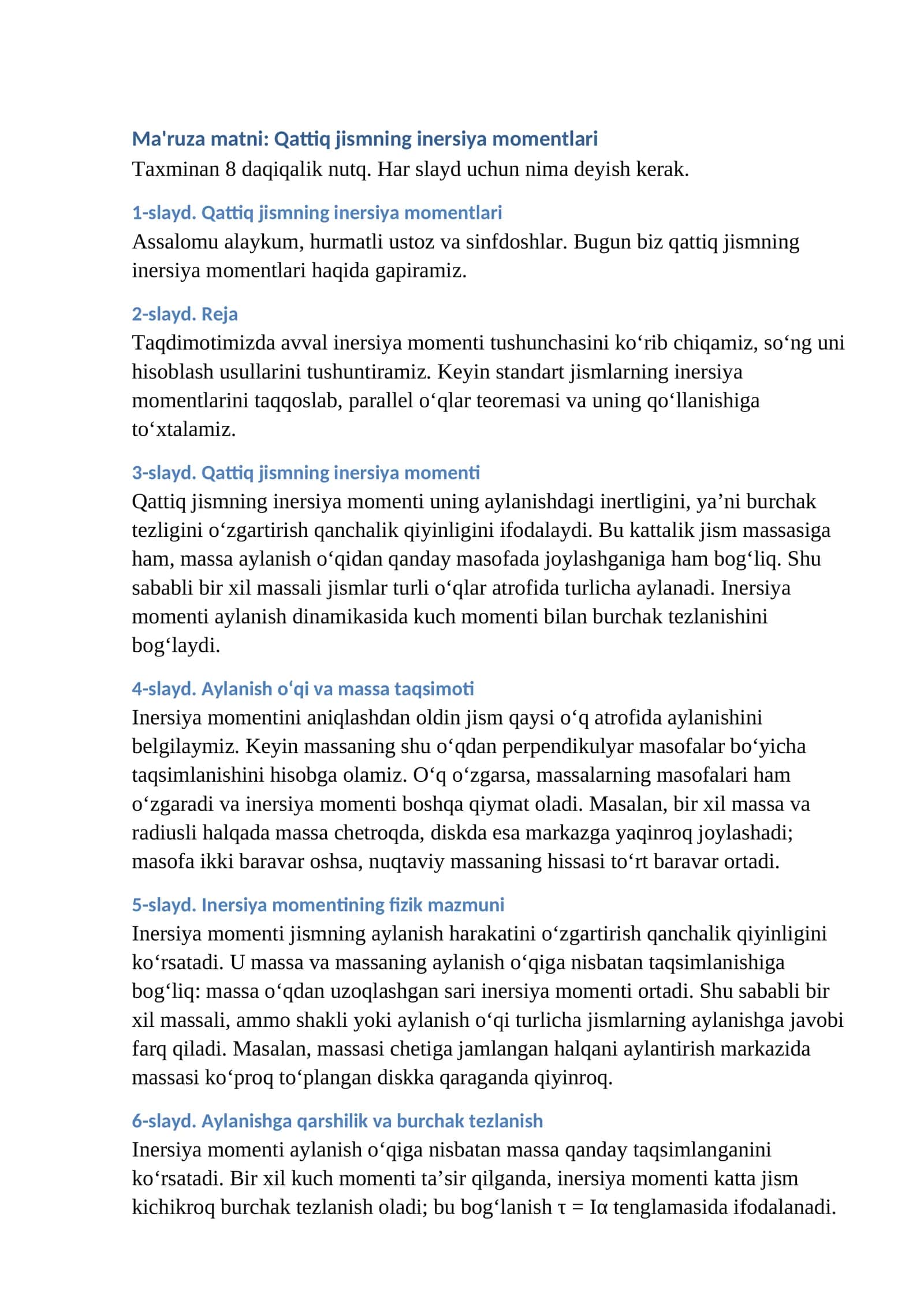 Ma'ruza matni: Qattiq jismning inersiya momentlari
Taxminan 8 daqiqalik nutq. Har slayd uchun nima deyish kerak.

1-slayd. Qattiq jismning inersiya momentlari
Assalomu alaykum, hurmatli ustoz va sinfdoshlar. Bugun biz qattiq jismning inersiya momentlari haqida gapiramiz.

2-slayd. Reja
Taqdimotimizda avval inersiya momenti tushunchasini ko'rib chiqamiz, so'ng uni hisoblash usullarini tushuntiramiz. Keyin standart jismlarning inersiya momentlarini taqqoslab, parallel o'qlar teoremasi va uning qo'llanishiga to'xtalamiz.

3-slayd. Qattiq jismning inersiya momenti
Qattiq jismning inersiya momenti uning aylanishdagi inertligini, ya'ni burchak tezligini o'zgartirish qanchalik qiyinligini ifodalaydi. Bu kattalik jism massasiga ham, massa aylanish o'qidan qanday masofada joylashganiga ham bog'liq. Shu sababli bir xil massali jismlar turli o'qlar atrofida turlicha aylanadi. Inersiya momenti aylanish dinamikasida kuch momenti bilan burchak tezlanishini bog'laydi.

4-slayd. Aylanish o'qi va massa taqsimoti
Inersiya momentini aniqlashdan oldin jism qaysi o'q atrofida aylanishini belgilaymiz. Keyin massaning shu o'qdan perpendikulyar masofalar bo'yicha taqsimlanishini hisobga olamiz. O'q o'zgarsa, massalarning masofalari ham o'zgaradi va inersiya momenti boshqa qiymat oladi. Masalan, bir xil massa va radiusli halqada massa chetroqda, diskda esa markazga yaqinroq joylashadi; masofa ikki baravar oshsa, nuqtaviy massaning hissasi to'rt baravar ortadi.

5-slayd. Inersiya momentining fizik mazmuni
Inersiya momenti jismning aylanish harakatini o'zgartirish qanchalik qiyinligini ko'rsatadi. U massa va massaning aylanish o'qiga nisbatan taqsimlanishiga bog'liq: massa o'qdan uzoqlashgan sari inersiya momenti ortadi. Shu sababli bir xil massali, ammo shakli yoki aylanish o'qi turlicha jismlarning aylanishga javobi farq qiladi. Masalan, massasi chetiga jamlangan halqani aylantirish markazida massasi ko'proq to'plangan diskka qaraganda qiyinroq.

6-slayd. Aylanishga qarshilik va burchak tezlanish
Inersiya momenti aylanish o'qiga nisbatan massa qanday taqsimlanganini ko'rsatadi. Bir xil kuch momenti ta'sir qilganda, inersiya momenti katta jism kichikroq burchak tezlanish oladi; bu bog'lanish $\tau = I\alpha$ tenglamasida ifodalanadi.